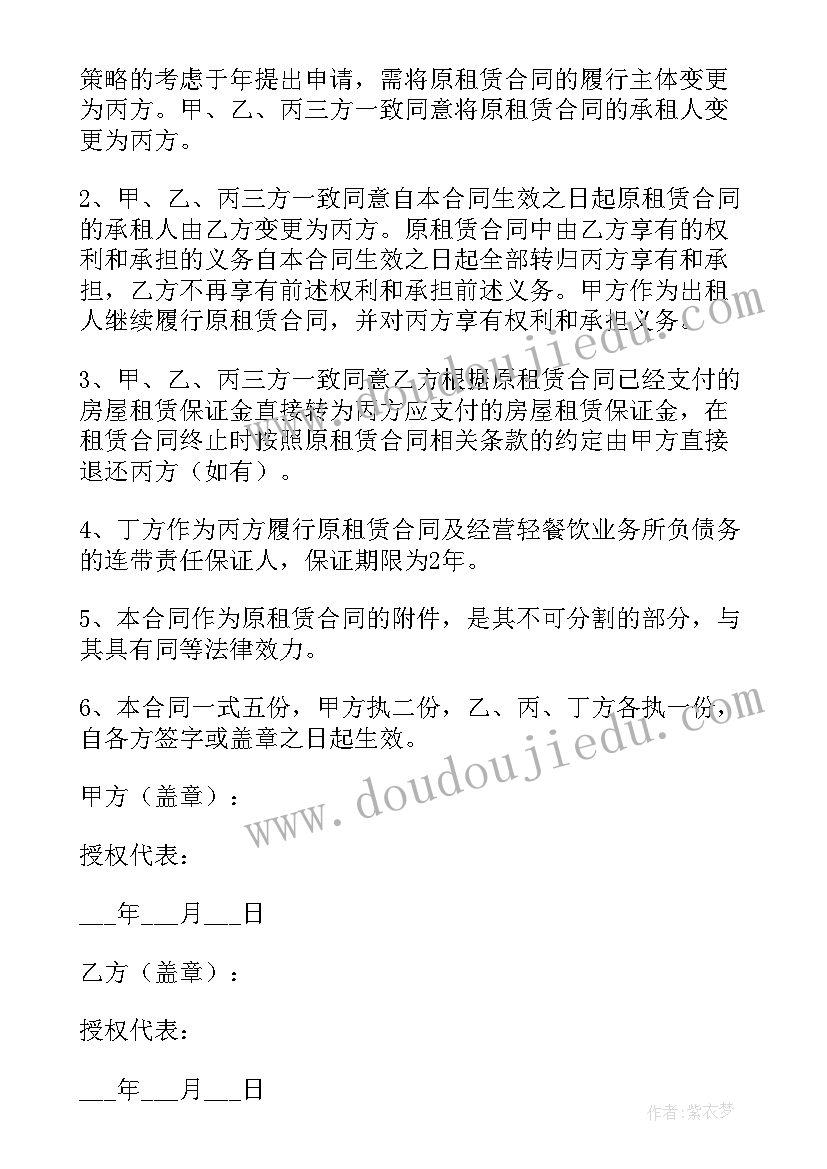 策略的考虑于年提出申请，需将原租赁合同的履行主体变更为丙方。甲、乙、丙三方一致同意将原租赁合同的承租人变更为丙方。

2、甲、乙、丙三方一致同意自本合同生效之日起原租赁合同的承租人由乙方变更为丙方。原租赁合同中由乙方享有的权利和承担的义务自本合同生效之日起全部转归丙方享有和承担，乙方不再享有前述权利和承担前述义务。甲方作为出租人继续履行原租赁合同，并对丙方享有权利和承担义务。

3、甲、乙、丙三方一致同意乙方根据原租赁合同已经支付的房屋租赁保证金直接转为丙方应支付的房屋租赁保证金，在租赁合同终止时按照原租赁合同相关条款的约定由甲方直接退还丙方（如有）。

4、丁方作为丙方履行原租赁合同及经营轻餐饮业务所负债务的连带责任保证人，保证期限为2年。

5、本合同作为原租赁合同的附件，是其不可分割的部分，与其具有同等法律效力。

6、本合同一式五份，甲方执二份，乙、丙、丁方各执一份，自各方签字或盖章之日起生效。

甲方（盖章）：

授权代表：

___年___月___日

乙方（盖章）：

授权代表：

___年___月___日

www.doudoujiedu.com

www.doudoujiedu.com

作者：紫衣梦